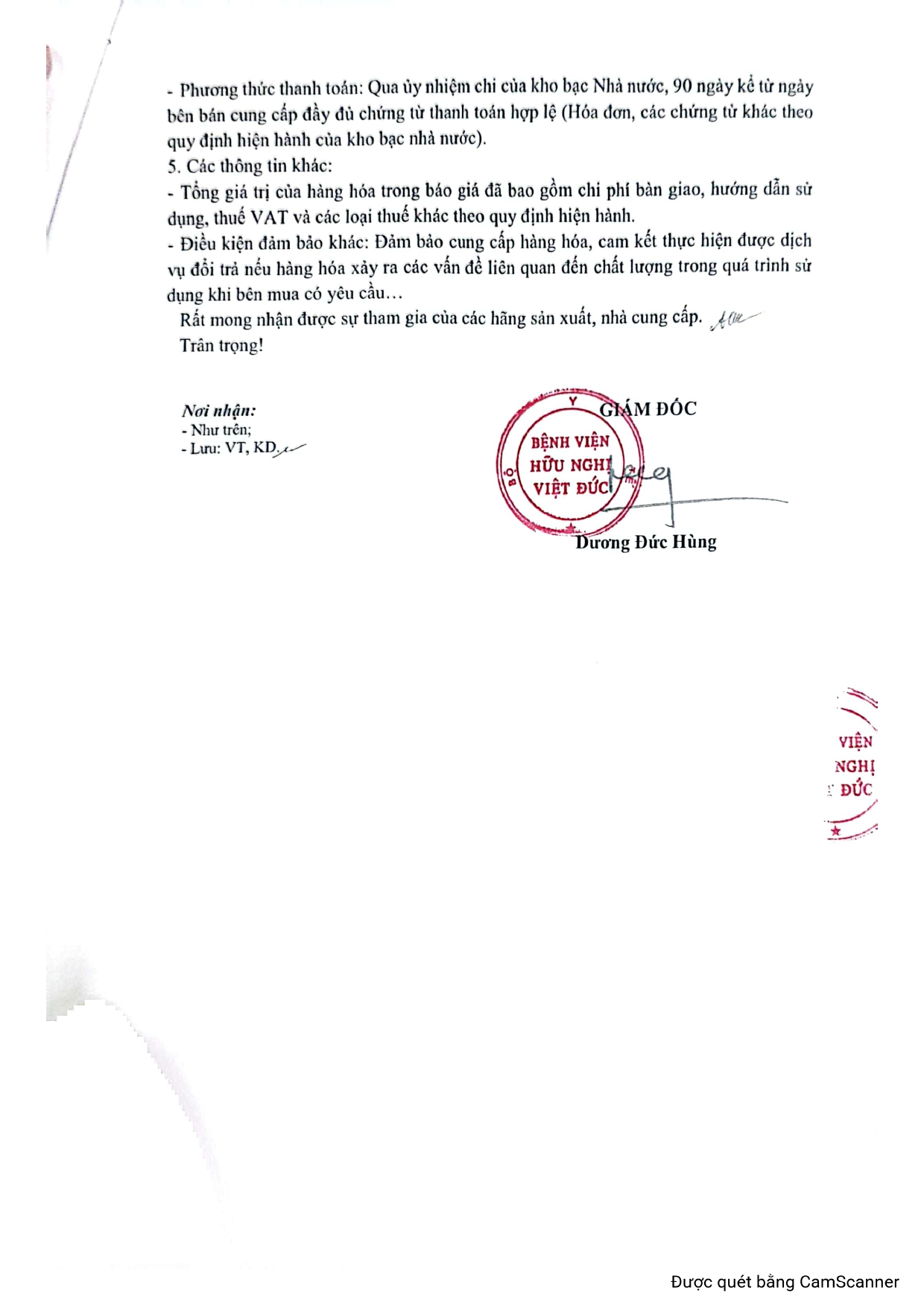 - Phương thức thanh toán: Qua ủy nhiệm chi của kho bạc Nhà nước, 90 ngày kể từ ngày bên bán cung cấp đầy đủ chứng từ thanh toán hợp lệ (Hóa đơn, các chứng từ khác theo quy định hiện hành của kho bạc nhà nước).

5. Các thông tin khác:

- Tổng giá trị của hàng hóa trong báo giá đã bao gồm chi phí bàn giao, hướng dẫn sử dụng, thuế VAT và các loại thuế khác theo quy định hiện hành.

- Điều kiện đảm bảo khác: Đảm bảo cung cấp hàng hóa, cam kết thực hiện được dịch vụ đổi trả nếu hàng hóa xảy ra các vấn đề liên quan đến chất lượng trong quá trình sử dụng khi bên mua có yêu cầu…

Rất mong nhận được sự tham gia của các hãng sản xuất, nhà cung cấp.

Trân trọng!

Nơi nhận:
- Như trên;
- Lưu: VT, KD.

GIÁM ĐỐC

BỘ Y
BỆNH VIỆN
HỮU NGHỊ
VIỆT ĐỨC

Dương Đức Hùng

VIỆN
NGHỊ
ĐỨC

Được quét bằng CamScanner